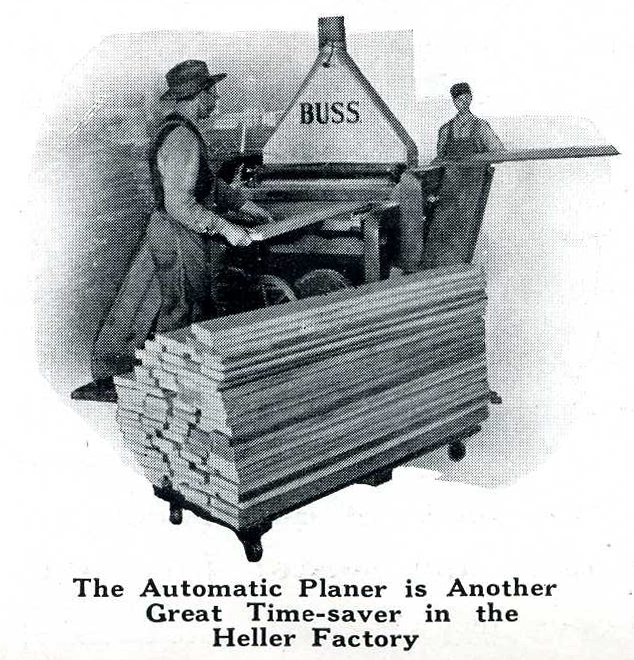 BUSS

The Automatic Planer is Another Great Time-saver in the Heller Factory